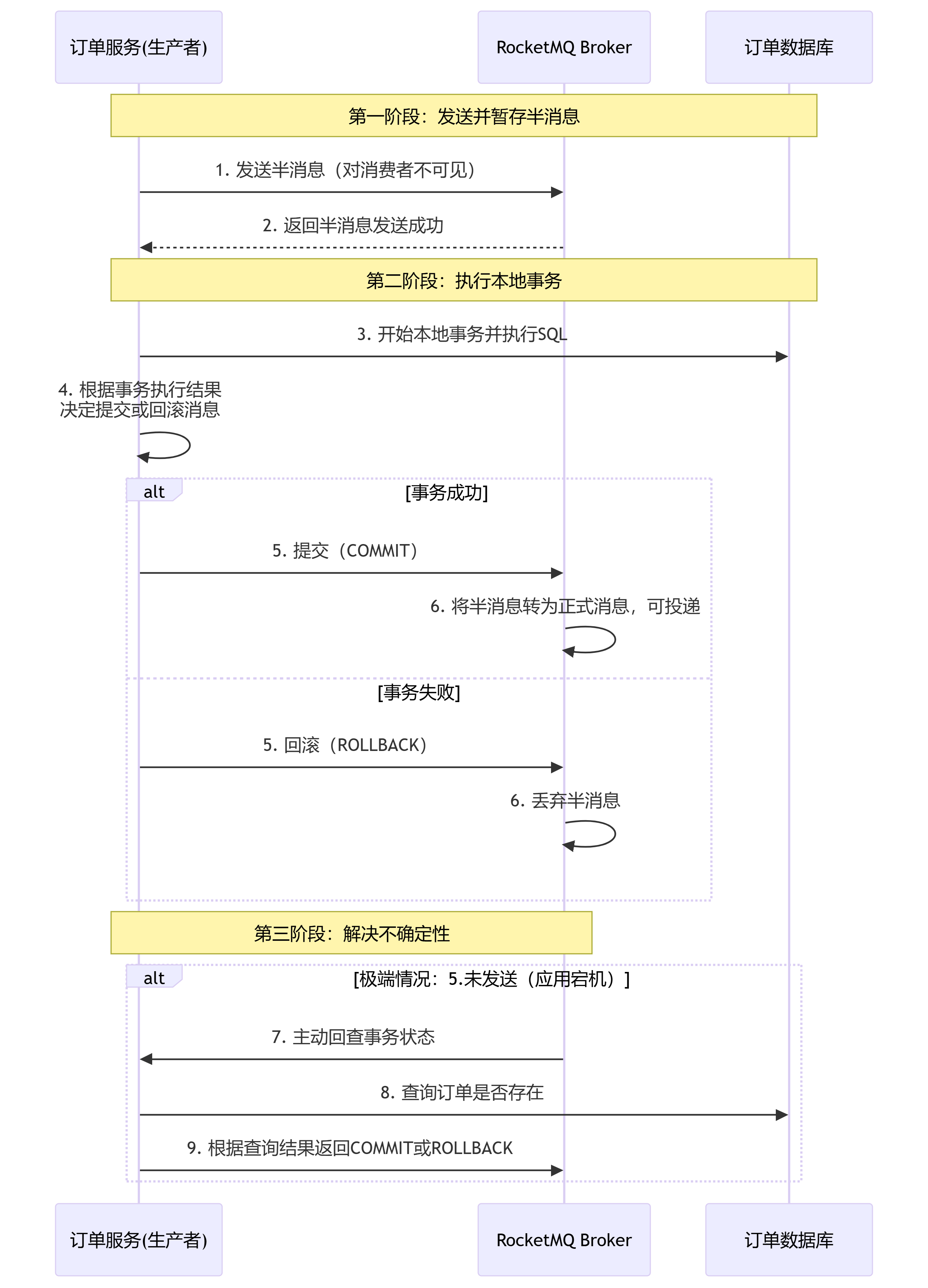 订单服务(生产者)

RocketMQ Broker

订单数据库

第一阶段：发送并暂存半消息

1. 发送半消息（对消费者不可见）

2. 返回半消息发送成功

第二阶段：执行本地事务

3. 开始本地事务并执行SQL

4. 根据事务执行结果
决定提交或回滚消息

alt

[事务成功]

5. 提交（COMMIT）

6. 将半消息转为正式消息，可投递

[事务失败]

5. 回滚（ROLLBACK）

6. 丢弃半消息

第三阶段：解决不确定性

alt

[极端情况：5.未发送（应用宕机）]

7. 主动回查事务状态

8. 查询订单是否存在

9. 根据查询结果返回COMMIT或ROLLBACK

订单服务(生产者)

RocketMQ Broker

订单数据库